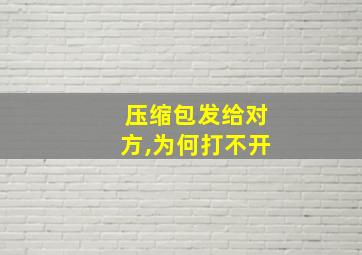 压缩包发给对方,为何打不开